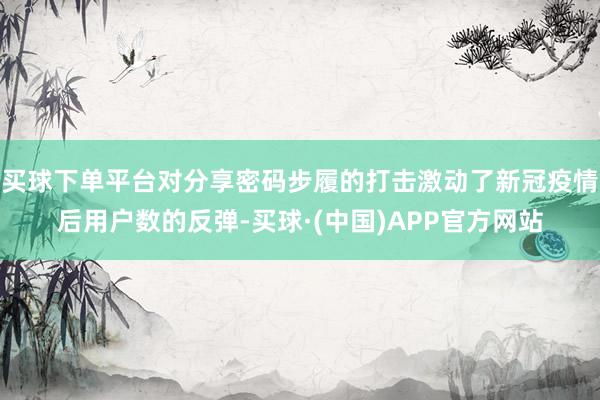 买球下单平台对分享密码步履的打击激动了新冠疫情后用户数的反弹-买球·(中国)APP官方网站